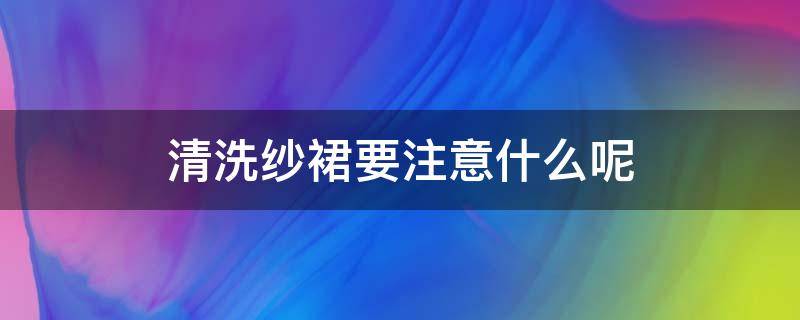 清洗纱裙要注意什么呢